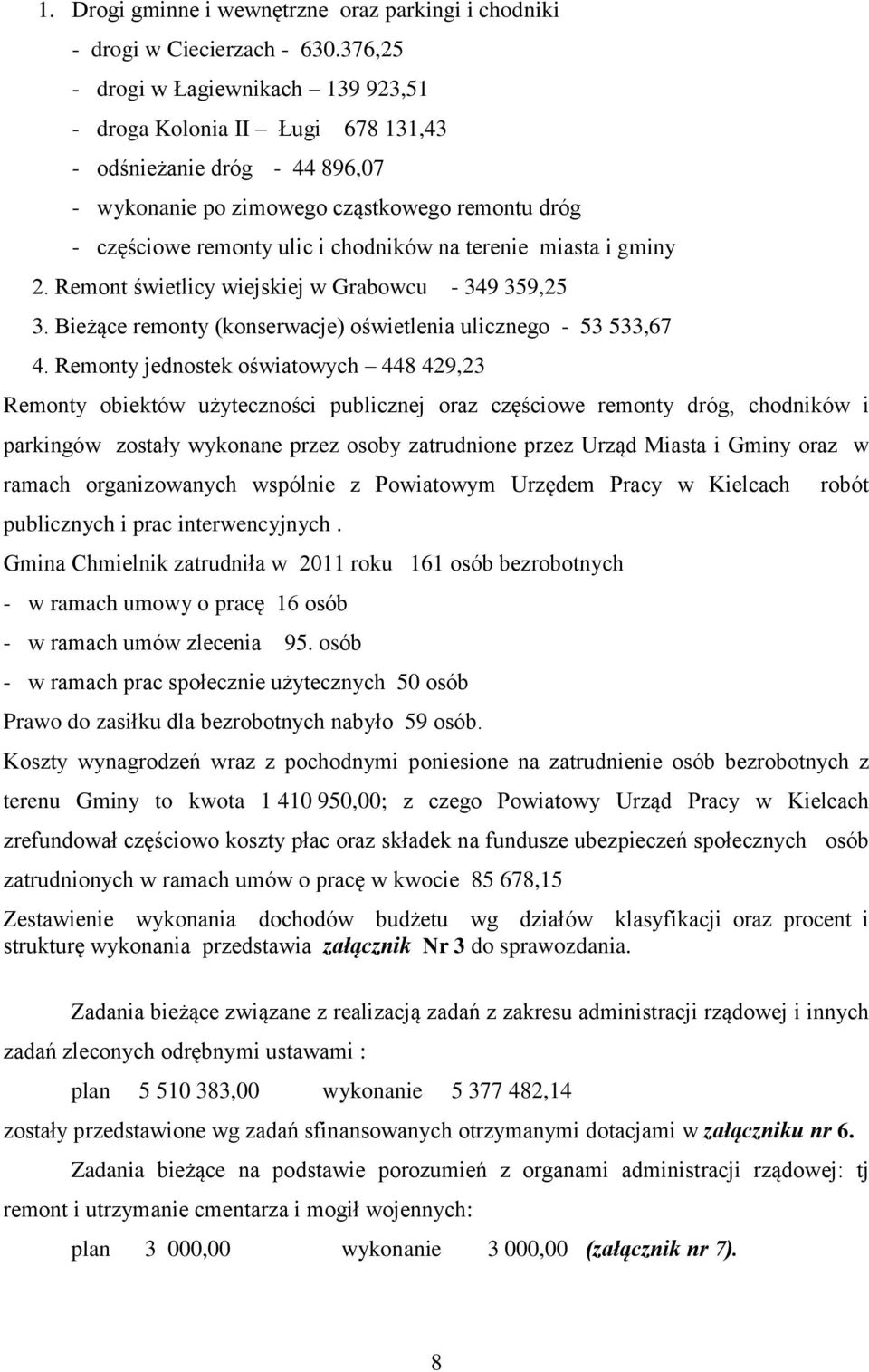 1. Drogi gminne i wewnętrzne oraz parkingi i chodniki
- drogi w Ciecierzach - 630.376,25
- drogi w Łagiewnikach – 139 923,51
- droga Kolonia II – Ługi 678 131,43
- odśnieżanie dróg - 44 896,07
- wykonanie po zimowego cząstkowego remontu dróg
- częściowe remonty ulic i chodników na terenie miasta i gminy
2. Remont świetlicy wiejskiej w Grabowcu - 349 359,25
3. Bieżące remonty (konserwacje) oświetlenia ulicznego - 53 533,67
4. Remonty jednostek oświatowych – 448 429,23

Remonty obiektów użyteczności publicznej oraz częściowe remonty dróg, chodników i parkingów zostały wykonane przez osoby zatrudnione przez Urząd Miasta i Gminy oraz w ramach organizowanych wspólnie z Powiatowym Urzędem Pracy w Kielcach robót publicznych i prac interwencyjnych .

Gmina Chmielnik zatrudniła w 2011 roku 161 osób bezrobotnych
- w ramach umowy o pracę 16 osób
- w ramach umów zlecenia 95. osób
- w ramach prac społecznie użytecznych 50 osób
Prawo do zasiłku dla bezrobotnych nabyło 59 osób.

Koszty wynagrodzeń wraz z pochodnymi poniesione na zatrudnienie osób bezrobotnych z terenu Gminy to kwota 1 410 950,00; z czego Powiatowy Urząd Pracy w Kielcach zrefundował częściowo koszty płac oraz składek na fundusze ubezpieczeń społecznych osób zatrudnionych w ramach umów o pracę w kwocie 85 678,15

Zestawienie wykonania dochodów budżetu wg działów klasyfikacji oraz procent i strukturę wykonania przedstawia załącznik Nr 3 do sprawozdania.

Zadania bieżące związane z realizacją zadań z zakresu administracji rządowej i innych zadań zleconych odrębnymi ustawami :

plan 5 510 383,00 wykonanie 5 377 482,14

zostały przedstawione wg zadań sfinansowanych otrzymanymi dotacjami w załączniku nr 6.

Zadania bieżące na podstawie porozumień z organami administracji rządowej: tj remont i utrzymanie cmentarza i mogił wojennych:

plan 3 000,00 wykonanie 3 000,00 (załącznik nr 7).

8